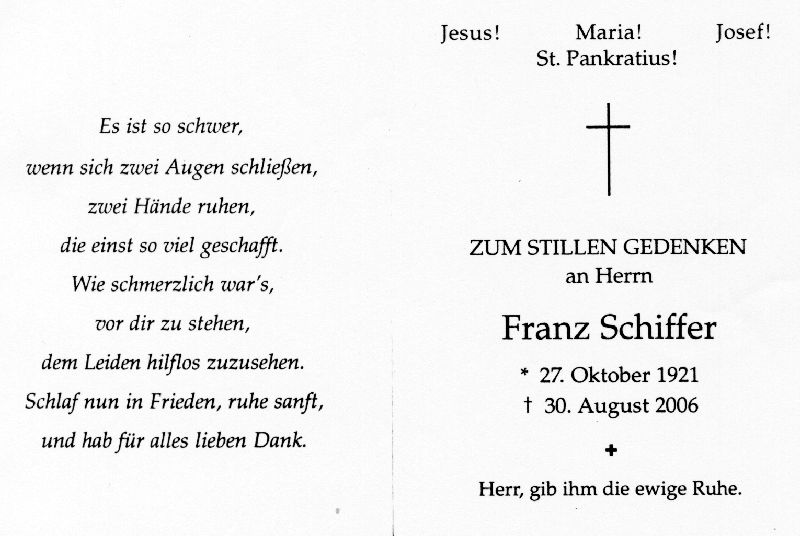 Es ist so schwer,
wenn sich zwei Augen schließen,
zwei Hände ruhen,
die einst so viel geschafft.
Wie schmerzlich war's,
vor dir zu stehen,
dem Leiden hilflos zuzusehen.
Schlaf nun in Frieden, ruhe sanft,
und hab für alles lieben Dank.

Jesus! Maria! Josef!
St. Pankratius!

ZUM STILLEN GEDENKEN
an Herrn

Franz Schiffer

* 27. Oktober 1921
† 30. August 2006

Herr, gib ihm die ewige Ruhe.